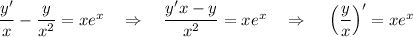 $\frac{y'}{x} - \frac{y}{x^2} = xe^x \quad \Rightarrow \quad \frac{y'x - y}{x^2} = xe^x \quad \Rightarrow \quad \left(\frac{y}{x}\right)' = xe^x$